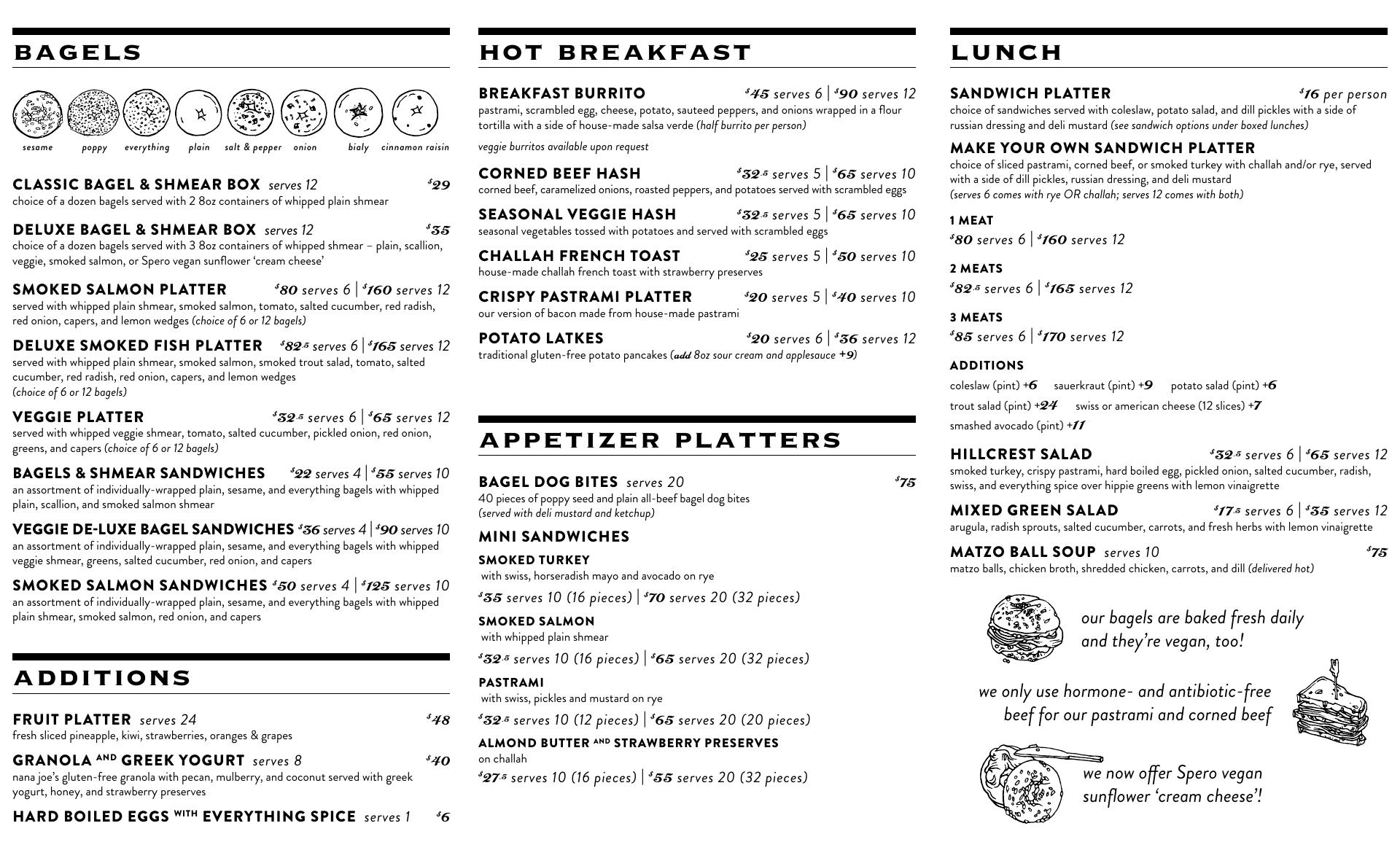 BAGELS

sesame poppy everything plain salt & pepper onion bialy cinnamon raisin

CLASSIC BAGEL & SHMEAR BOX serves 12 $29
choice of a dozen bagels served with 2 8oz containers of whipped plain shmear

DELUXE BAGEL & SHMEAR BOX serves 12 $35
choice of a dozen bagels served with 3 8oz containers of whipped shmear – plain, scallion, veggie, smoked salmon, or Spero vegan sunflower 'cream cheese'

SMOKED SALMON PLATTER $80 serves 6 | $160 serves 12
served with whipped plain shmear, smoked salmon, tomato, salted cucumber, red radish, red onion, capers, and lemon wedges (choice of 6 or 12 bagels)

DELUXE SMOKED FISH PLATTER $82.5 serves 6 | $165 serves 12
served with whipped plain shmear, smoked salmon, smoked trout salad, tomato, salted cucumber, red radish, red onion, capers, and lemon wedges
(choice of 6 or 12 bagels)

VEGGIE PLATTER $32.5 serves 6 | $65 serves 12
served with whipped veggie shmear, tomato, salted cucumber, pickled onion, red onion, greens, and capers (choice of 6 or 12 bagels)

BAGELS & SHMEAR SANDWICHES $22 serves 4 | $55 serves 10
an assortment of individually-wrapped plain, sesame, and everything bagels with whipped plain, scallion, and smoked salmon shmear

VEGGIE DE-LUXE BAGEL SANDWICHES $36 serves 4 | $90 serves 10
an assortment of individually-wrapped plain, sesame, and everything bagels with whipped veggie shmear, greens, salted cucumber, red onion, and capers

SMOKED SALMON SANDWICHES $50 serves 4 | $125 serves 10
an assortment of individually-wrapped plain, sesame, and everything bagels with whipped plain shmear, smoked salmon, red onion, and capers

ADDITIONS

FRUIT PLATTER serves 24 $48
fresh sliced pineapple, kiwi, strawberries, oranges & grapes

GRANOLA AND GREEK YOGURT serves 8 $40
nana joe's gluten-free granola with pecan, mulberry, and coconut served with greek yogurt, honey, and strawberry preserves

HARD BOILED EGGS WITH EVERYTHING SPICE serves 1 $6

HOT BREAKFAST

BREAKFAST BURRITO $45 serves 6 | $90 serves 12
pastrami, scrambled egg, cheese, potato, sauteed peppers, and onions wrapped in a flour tortilla with a side of house-made salsa verde (half burrito per person)

veggie burritos available upon request

CORNED BEEF HASH $32.5 serves 5 | $65 serves 10
corned beef, caramelized onions, roasted peppers, and potatoes served with scrambled eggs

SEASONAL VEGGIE HASH $32.5 serves 5 | $65 serves 10
seasonal vegetables tossed with potatoes and served with scrambled eggs

CHALLAH FRENCH TOAST $25 serves 5 | $50 serves 10
house-made challah french toast with strawberry preserves

CRISPY PASTRAMI PLATTER $20 serves 5 | $40 serves 10
our version of bacon made from house-made pastrami

POTATO LATKES $20 serves 6 | $36 serves 12
traditional gluten-free potato pancakes (add 8oz sour cream and applesauce +9)

APPETIZER PLATTERS

BAGEL DOG BITES serves 20 $75
40 pieces of poppy seed and plain all-beef bagel dog bites
(served with deli mustard and ketchup)

MINI SANDWICHES

SMOKED TURKEY
with swiss, horseradish mayo and avocado on rye
$35 serves 10 (16 pieces) | $70 serves 20 (32 pieces)

SMOKED SALMON
with whipped plain shmear
$32.5 serves 10 (16 pieces) | $65 serves 20 (32 pieces)

PASTRAMI
with swiss, pickles and mustard on rye
$32.5 serves 10 (12 pieces) | $65 serves 20 (20 pieces)

ALMOND BUTTER AND STRAWBERRY PRESERVES
on challah
$27.5 serves 10 (16 pieces) | $55 serves 20 (32 pieces)

LUNCH

SANDWICH PLATTER $16 per person
choice of sandwiches served with coleslaw, potato salad, and dill pickles with a side of russian dressing and deli mustard (see sandwich options under boxed lunches)

MAKE YOUR OWN SANDWICH PLATTER
choice of sliced pastrami, corned beef, or smoked turkey with challah and/or rye, served with a side of dill pickles, russian dressing, and deli mustard
(serves 6 comes with rye OR challah; serves 12 comes with both)

1 MEAT
$80 serves 6 | $160 serves 12

2 MEATS
$82.5 serves 6 | $165 serves 12

3 MEATS
$85 serves 6 | $170 serves 12

ADDITIONS
coleslaw (pint) +6 sauerkraut (pint) +9 potato salad (pint) +6
trout salad (pint) +24 swiss or american cheese (12 slices) +7
smashed avocado (pint) +11

HILLCREST SALAD $32.5 serves 6 | $65 serves 12
smoked turkey, crispy pastrami, hard boiled egg, pickled onion, salted cucumber, radish, swiss, and everything spice over hippie greens with lemon vinaigrette

MIXED GREEN SALAD $17.5 serves 6 | $35 serves 12
arugula, radish sprouts, salted cucumber, carrots, and fresh herbs with lemon vinaigrette

MATZO BALL SOUP serves 10 $75
matzo balls, chicken broth, shredded chicken, carrots, and dill (delivered hot)

our bagels are baked fresh daily and they're vegan, too!

we only use hormone- and antibiotic-free beef for our pastrami and corned beef

we now offer Spero vegan sunflower 'cream cheese'!